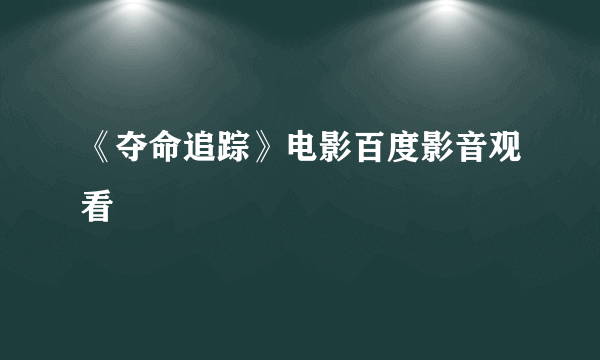 《夺命追踪》电影百度影音观看